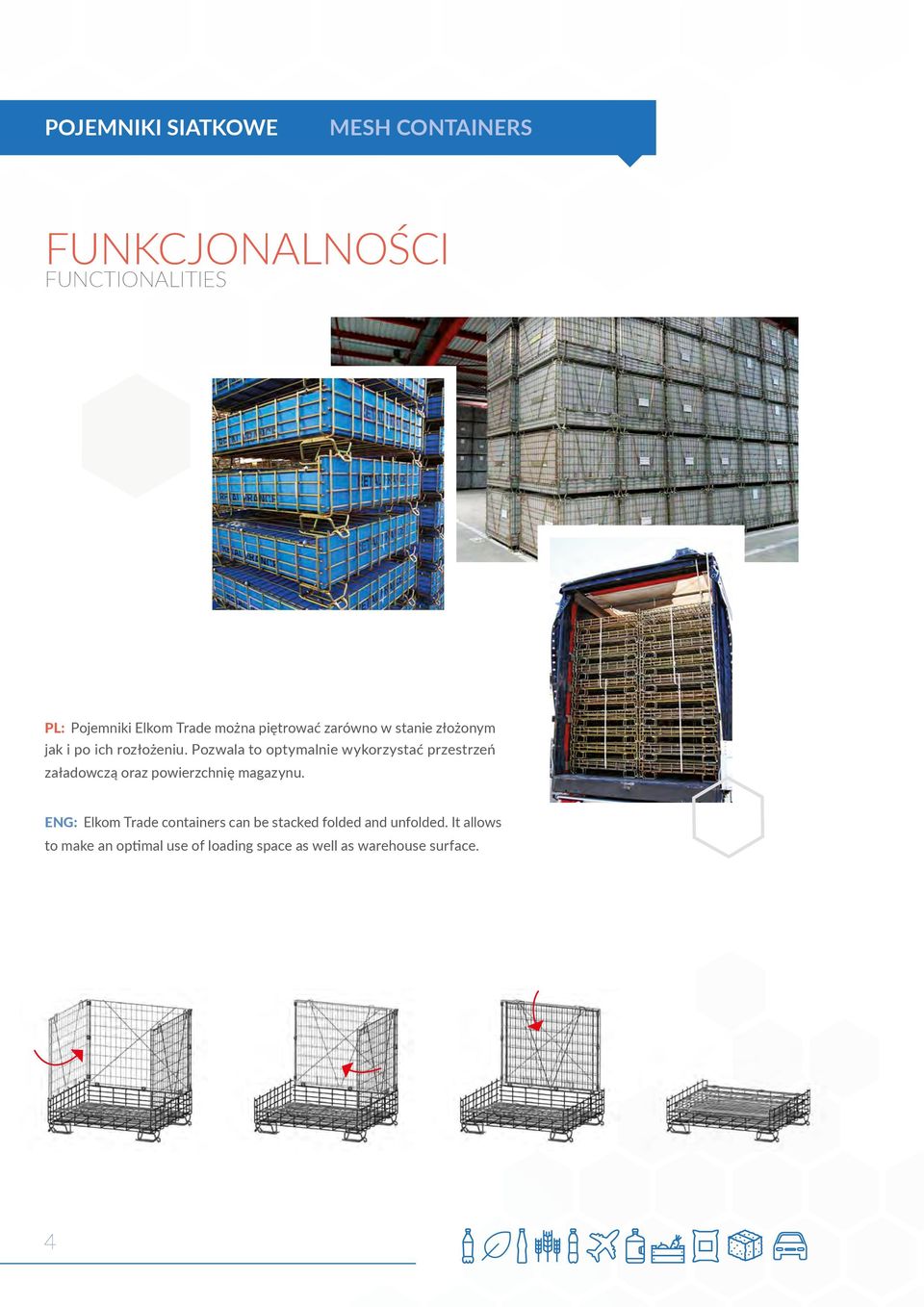 POJEMNIKI SIATKOWE MESH CONTAINERS

FUNKCJONALNOŚCI
FUNCTIONALITIES

PL: Pojemniki Elkom Trade można piętrować zarówno w stanie złożonym jak i po ich rozłożeniu. Pozwala to optymalnie wykorzystać przestrzeń załadowczą oraz powierzchnię magazynu.

ENG: Elkom Trade containers can be stacked folded and unfolded. It allows to make an optimal use of loading space as well as warehouse surface.

4